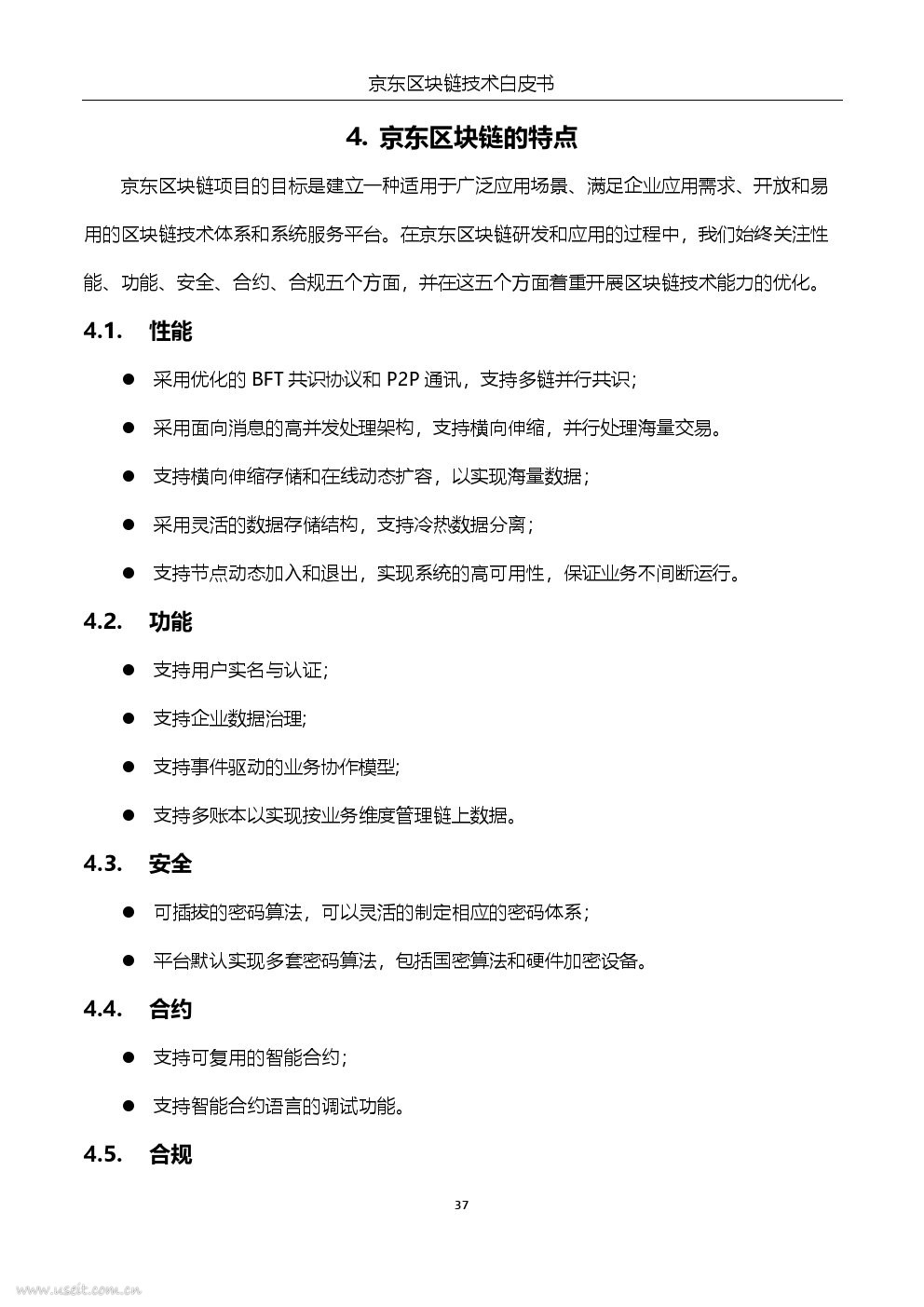 京东区块链技术白皮书

4. 京东区块链的特点

京东区块链项目的目标是建立一种适用于广泛应用场景、满足企业应用需求、开放和易用的区块链技术体系和系统服务平台。在京东区块链研发和应用的过程中，我们始终关注性能、功能、安全、合约、合规五个方面，并在这五个方面着重开展区块链技术能力的优化。

4.1. 性能

● 采用优化的 BFT 共识协议和 P2P 通讯，支持多链并行共识；

● 采用面向消息的高并发处理架构，支持横向伸缩，并行处理海量交易。

● 支持横向伸缩存储和在线动态扩容，以实现海量数据；

● 采用灵活的数据存储结构，支持冷热数据分离；

● 支持节点动态加入和退出，实现系统的高可用性，保证业务不间断运行。

4.2. 功能

● 支持用户实名与认证;

● 支持企业数据治理;

● 支持事件驱动的业务协作模型;

● 支持多账本以实现按业务维度管理链上数据。

4.3. 安全

● 可插拔的密码算法，可以灵活的制定相应的密码体系；

● 平台默认实现多套密码算法，包括国密算法和硬件加密设备。

4.4. 合约

● 支持可复用的智能合约；

● 支持智能合约语言的调试功能。

4.5. 合规

37

www.useit.com.cn